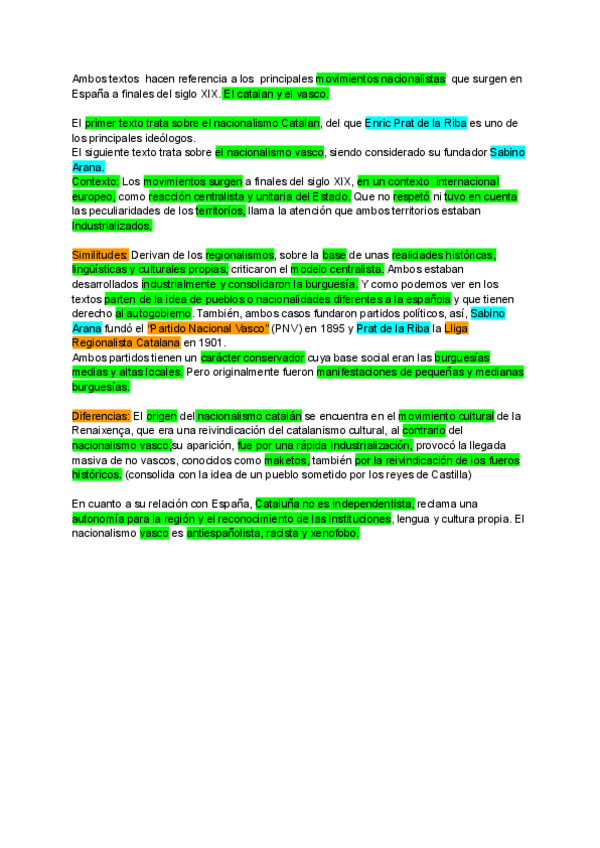 Ambos textos hacen referencia a los principales movimientos nacionalistas que surgen en España a finales del siglo XIX. El catalan y el vasco.

El primer texto trata sobre el nacionalismo Catalan, del que Enric Prat de la Riba es uno de los principales ideólogos.
El siguiente texto trata sobre el nacionalismo vasco, siendo considerado su fundador Sabino Arana.
Contexto: Los movimientos surgen a finales del siglo XIX, en un contexto internacional europeo, como reacción centralista y unitaria del Estado. Que no respetó ni tuvo en cuenta las peculiaridades de los territorios. llama la atención que ambos territorios estaban Industrializados.

Similitudes: Derivan de los regionalismos, sobre la base de unas realidades históricas, lingüísticas y culturales propias, criticaron el modelo centralista. Ambos estaban desarrollados industrialmente y consolidaron la burguesía. Y como podemos ver en los textos parten de la idea de pueblos o nacionalidades diferentes a la española y que tienen derecho al autogobierno. También, ambos casos fundaron partidos políticos, así, Sabino Arana fundó el "Partido Nacional Vasco" (PNV) en 1895 y Prat de la Riba la Lliga Regionalista Catalana en 1901.
Ambos partidos tienen un carácter conservador cuya base social eran las burguesías medias y altas locales. Pero originalmente fueron manifestaciones de pequeñas y medianas burguesías.

Diferencias: El origen del nacionalismo catalán se encuentra en el movimiento cultural de la Renaixença, que era una reivindicación del catalanismo cultural, al contrario del nacionalismo vasco,su aparición, fue por una rápida Industrialización, provocó la llegada masiva de no vascos, conocidos como maketos, también por la reivindicación de los fueros históricos. (consolida con la idea de un pueblo sometido por los reyes de Castilla)

En cuanto a su relación con España, Cataluña no es independentista, reclama una autonomía para la región y el reconocimiento de las Instituciones, lengua y cultura propia. El nacionalismo vasco es antiespañolista, racista y xenofobo.